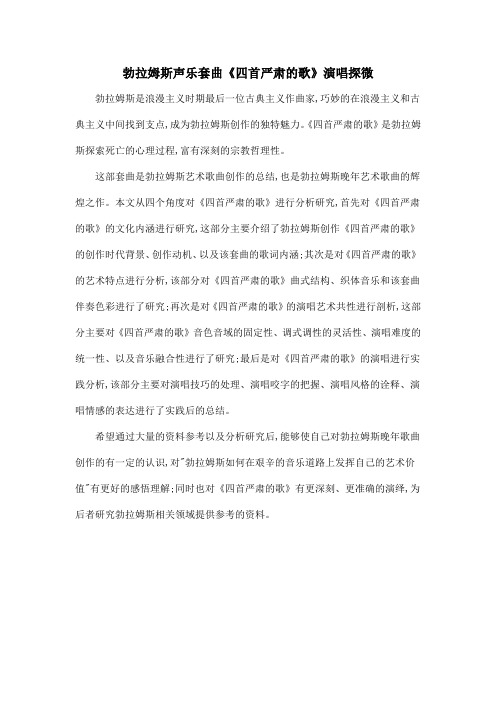 勃拉姆斯声乐套曲《四首严肃的歌》演唱探微

勃拉姆斯是浪漫主义时期最后一位古典主义作曲家，巧妙的在浪漫主义和古典主义中间找到支点，成为勃拉姆斯创作的独特魅力。《四首严肃的歌》是勃拉姆斯探索死亡的心理过程，富有深刻的宗教哲理性。

这部套曲是勃拉姆斯艺术歌曲创作的总结，也是勃拉姆斯晚年艺术歌曲的辉煌之作。本文从四个角度对《四首严肃的歌》进行分析研究，首先对《四首严肃的歌》的文化内涵进行研究，这部分主要介绍了勃拉姆斯创作《四首严肃的歌》的创作时代背景、创作动机、以及该套曲的歌词内涵；其次是对《四首严肃的歌》的艺术特点进行分析，该部分对《四首严肃的歌》曲式结构、织体音乐和该套曲伴奏色彩进行了研究；再次是对《四首严肃的歌》的演唱艺术共性进行剖析，这部分主要对《四首严肃的歌》音色音域的固定性、调式调性的灵活性、演唱难度的统一性、以及音乐融合性进行了研究；最后是对《四首严肃的歌》的演唱进行实践分析，该部分主要对演唱技巧的处理、演唱咬字的把握、演唱风格的诠释、演唱情感的表达进行了实践后的总结。

希望通过大量的资料参考以及分析研究后，能够使自己对勃拉姆斯晚年歌曲创作的有一定的认识，对"勃拉姆斯如何在艰辛的音乐道路上发挥自己的艺术价值"有更好的感悟理解；同时也对《四首严肃的歌》有更深刻、更准确的演绎，为后者研究勃拉姆斯相关领域提供参考的资料。